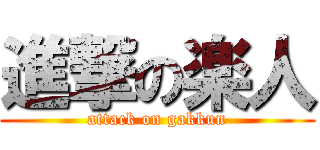 進撃の楽人
attack on gakkun